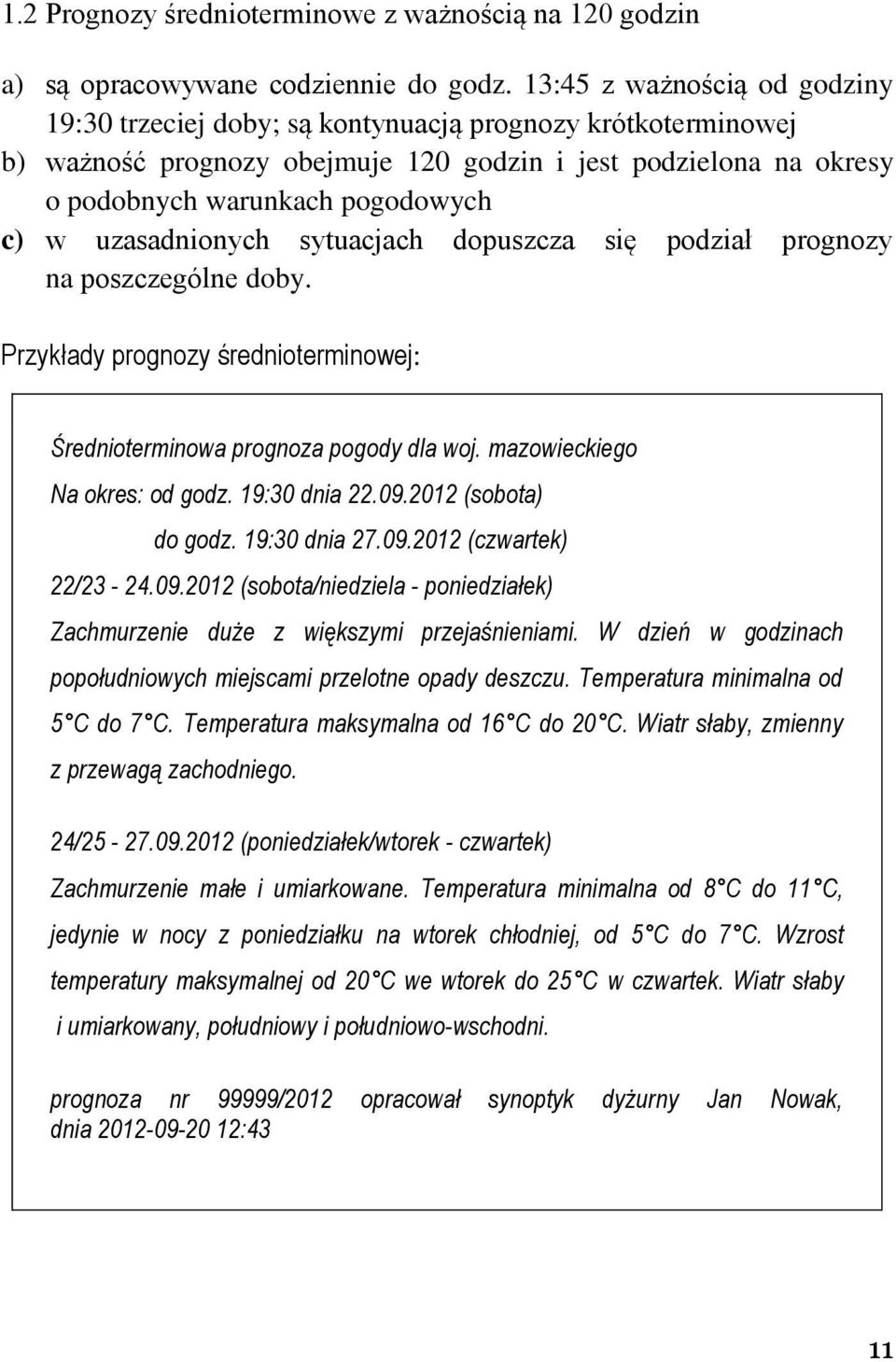 1.2 Prognozy średnioterminowe z ważnością na 120 godzin

a) są opracowywane codziennie do godz. 13:45 z ważnością od godziny 19:30 trzeciej doby; są kontynuacją prognozy krótkoterminowej
b) ważność prognozy obejmuje 120 godzin i jest podzielona na okresy o podobnych warunkach pogodowych
c) w uzasadnionych sytuacjach dopuszcza się podział prognozy na poszczególne doby.

Przykłady prognozy średnioterminowej:

Średnioterminowa prognoza pogody dla woj. mazowieckiego
Na okres: od godz. 19:30 dnia 22.09.2012 (sobota)
do godz. 19:30 dnia 27.09.2012 (czwartek)
22/23 - 24.09.2012 (sobota/niedziela - poniedziałek)
Zachmurzenie duże z większymi przejaśnieniami. W dzień w godzinach popołudniowych miejscami przelotne opady deszczu. Temperatura minimalna od 5°C do 7°C. Temperatura maksymalna od 16°C do 20°C. Wiatr słaby, zmienny z przewagą zachodniego.

24/25 - 27.09.2012 (poniedziałek/wtorek - czwartek)
Zachmurzenie małe i umiarkowane. Temperatura minimalna od 8°C do 11°C, jedynie w nocy z poniedziałku na wtorek chłodniej, od 5°C do 7°C. Wzrost temperatury maksymalnej od 20°C we wtorek do 25°C w czwartek. Wiatr słaby i umiarkowany, południowy i południowo-wschodni.

prognoza nr 99999/2012 opracował synoptyk dyżurny Jan Nowak, dnia 2012-09-20 12:43

11